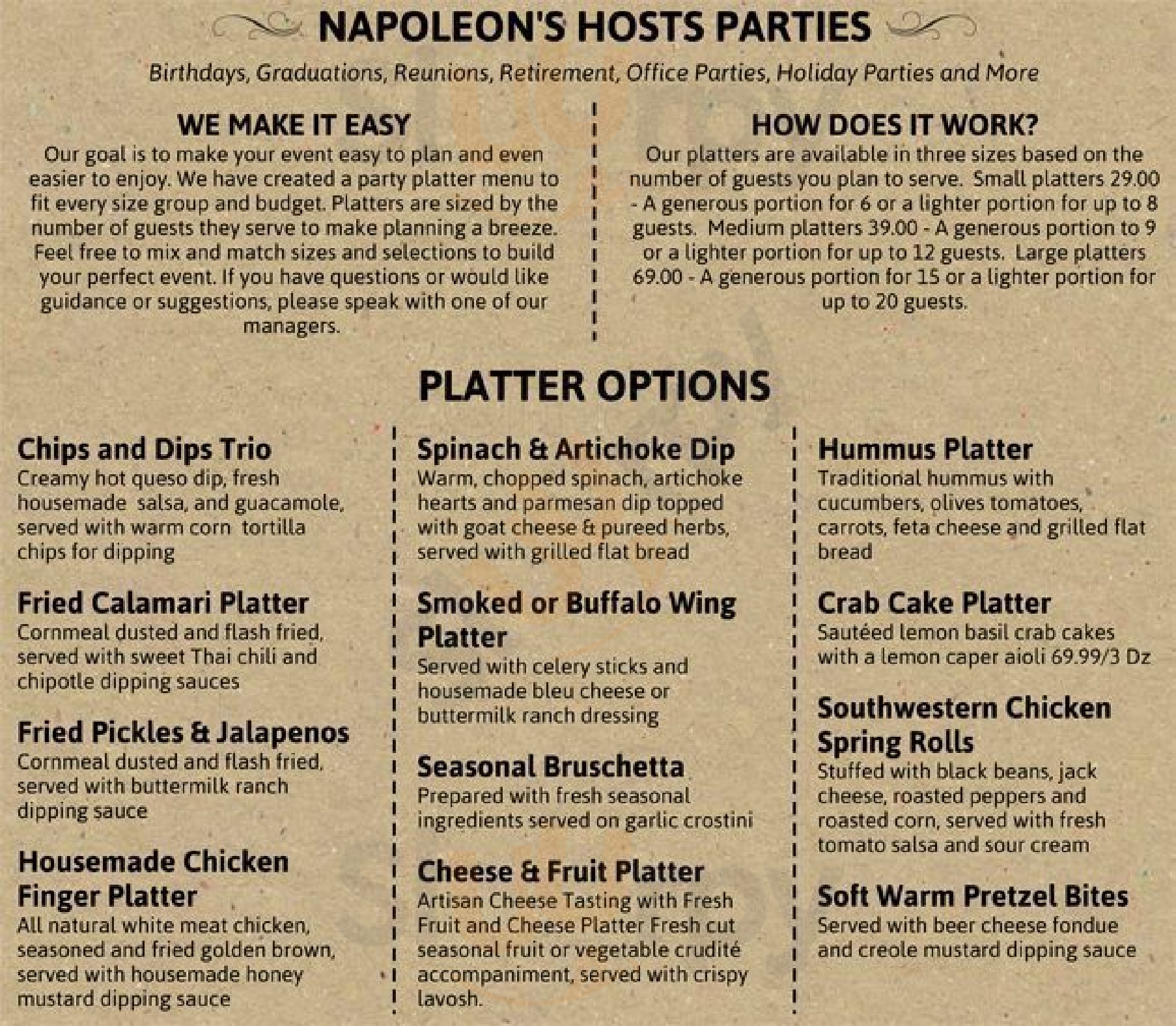 NAPOLEON'S HOSTS PARTIES

Birthdays, Graduations, Reunions, Retirement, Office Parties, Holiday Parties and More

WE MAKE IT EASY

Our goal is to make your event easy to plan and even easier to enjoy. We have created a party platter menu to fit every size group and budget. Platters are sized by the number of guests they serve to make planning a breeze. Feel free to mix and match sizes and selections to build your perfect event. If you have questions or would like guidance or suggestions, please speak with one of our managers.

HOW DOES IT WORK?

Our platters are available in three sizes based on the number of guests you plan to serve. Small platters 29.00 - A generous portion for 6 or a lighter portion for up to 8 guests. Medium platters 39.00 - A generous portion to 9 or a lighter portion for up to 12 guests. Large platters 69.00 - A generous portion for 15 or a lighter portion for up to 20 guests.

PLATTER OPTIONS

Chips and Dips Trio
Creamy hot queso dip, fresh housemade salsa, and guacamole, served with warm corn tortilla chips for dipping

Fried Calamari Platter
Cornmeal dusted and flash fried, served with sweet Thai chili and chipotle dipping sauces

Fried Pickles & Jalapenos
Cornmeal dusted and flash fried, served with buttermilk ranch dipping sauce

Housemade Chicken Finger Platter
All natural white meat chicken, seasoned and fried golden brown, served with housemade honey mustard dipping sauce

Spinach & Artichoke Dip
Warm, chopped spinach, artichoke hearts and parmesan dip topped with goat cheese & pureed herbs, served with grilled flat bread

Smoked or Buffalo Wing Platter
Served with celery sticks and housemade bleu cheese or buttermilk ranch dressing

Seasonal Bruschetta
Prepared with fresh seasonal ingredients served on garlic crostini

Cheese & Fruit Platter
Artisan Cheese Tasting with Fresh Fruit and Cheese Platter Fresh cut seasonal fruit or vegetable crudité accompaniment, served with crispy lavosh.

Hummus Platter
Traditional hummus with cucumbers, olives tomatoes, carrots, feta cheese and grilled flat bread

Crab Cake Platter
Sautéed lemon basil crab cakes with a lemon caper aioli 69.99/3 Dz

Southwestern Chicken Spring Rolls
Stuffed with black beans, jack cheese, roasted peppers and roasted corn, served with fresh tomato salsa and sour cream

Soft Warm Pretzel Bites
Served with beer cheese fondue and creole mustard dipping sauce